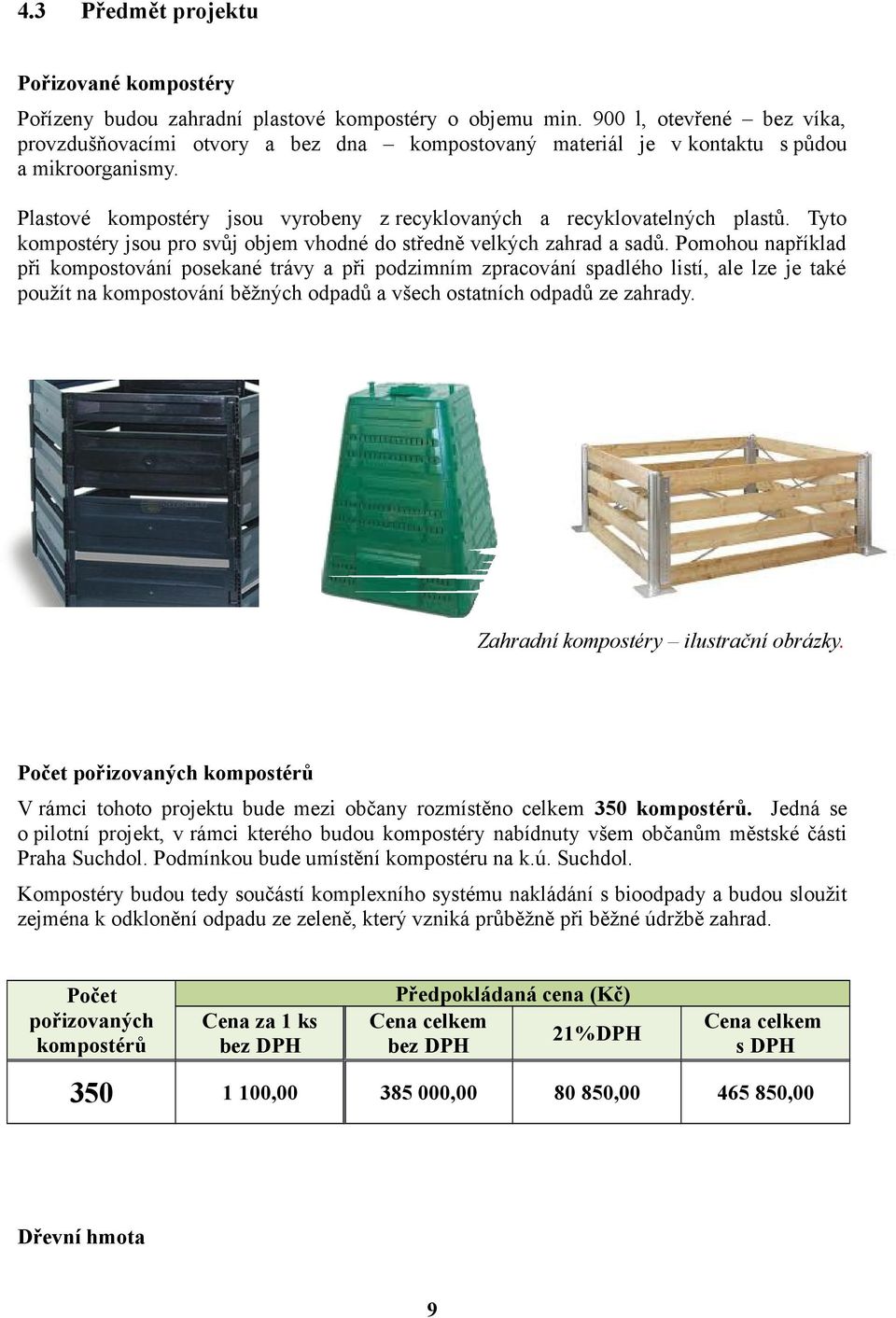 4.3 Předmět projektu

Pořizované kompostéry

Pořízeny budou zahradní plastové kompostéry o objemu min. 900 l, otevřené – bez víka, provzdušňovacími otvory a bez dna – kompostovaný materiál je v kontaktu s půdou a mikroorganismy.

Plastové kompostéry jsou vyrobeny z recyklovaných a recyklovatelných plastů. Tyto kompostéry jsou pro svůj objem vhodné do středně velkých zahrad a sadů. Pomohou například při kompostování posekané trávy a při podzimním zpracování spadlého listí, ale lze je také použít na kompostování běžných odpadů a všech ostatních odpadů ze zahrady.

Zahradní kompostéry – ilustrační obrázky.

Počet pořizovaných kompostérů

V rámci tohoto projektu bude mezi občany rozmístěno celkem 350 kompostérů. Jedná se o pilotní projekt, v rámci kterého budou kompostéry nabídnuty všem občanům městské části Praha Suchdol. Podmínkou bude umístění kompostéru na k.ú. Suchdol.

Kompostéry budou tedy součástí komplexního systému nakládání s bioodpady a budou sloužit zejména k odklonění odpadu ze zeleně, který vzniká průběžně při běžné údržbě zahrad.

| Počet pořizovaných kompostérů | Předpokládaná cena (Kč) | | | |
|---|---|---|---|---|
| | Cena za 1 ks bez DPH | Cena celkem bez DPH | 21%DPH | Cena celkem s DPH |
| 350 | 1 100,00 | 385 000,00 | 80 850,00 | 465 850,00 |

Dřevní hmota

9